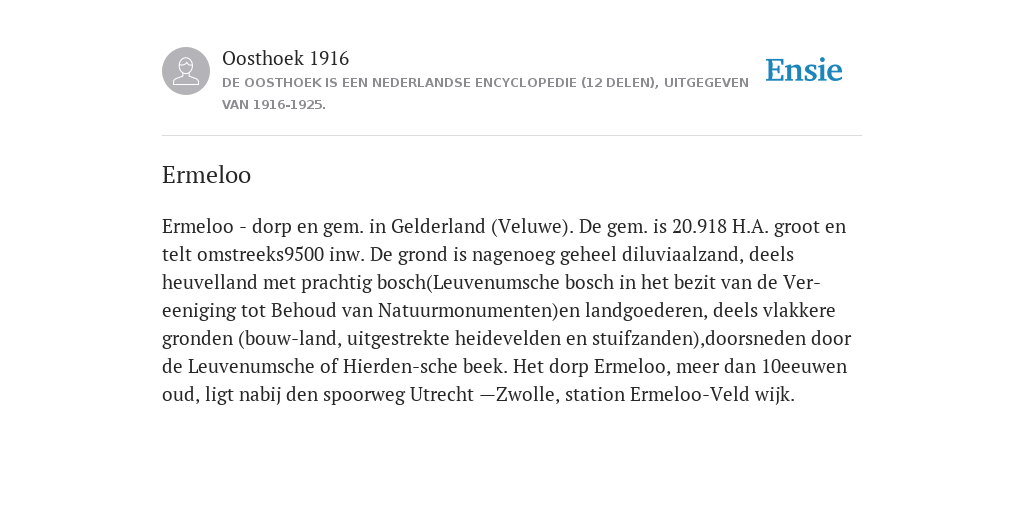 Oosthoek 1916
DE OOSTHOEK IS EEN NEDERLANDSE ENCYCLOPEDIE (12 DELEN), UITGEGEVEN VAN 1916-1925.

Ensie

Ermeloo

Ermeloo - dorp en gem. in Gelderland (Veluwe). De gem. is 20.918 H.A. groot en telt omstreeks9500 inw. De grond is nagenoeg geheel diluviaalzand, deels heuvelland met prachtig bosch(Leuvenumsche bosch in het bezit van de Vereeniging tot Behoud van Natuurmonumenten)en landgoederen, deels vlakkere gronden (bouw-land, uitgestrekte heidevelden en stuifzanden),doorsneden door de Leuvenumsche of Hierden-sche beek. Het dorp Ermeloo, meer dan 10eeuwen oud, ligt nabij den spoorweg Utrecht —Zwolle, station Ermeloo-Veld wijk.